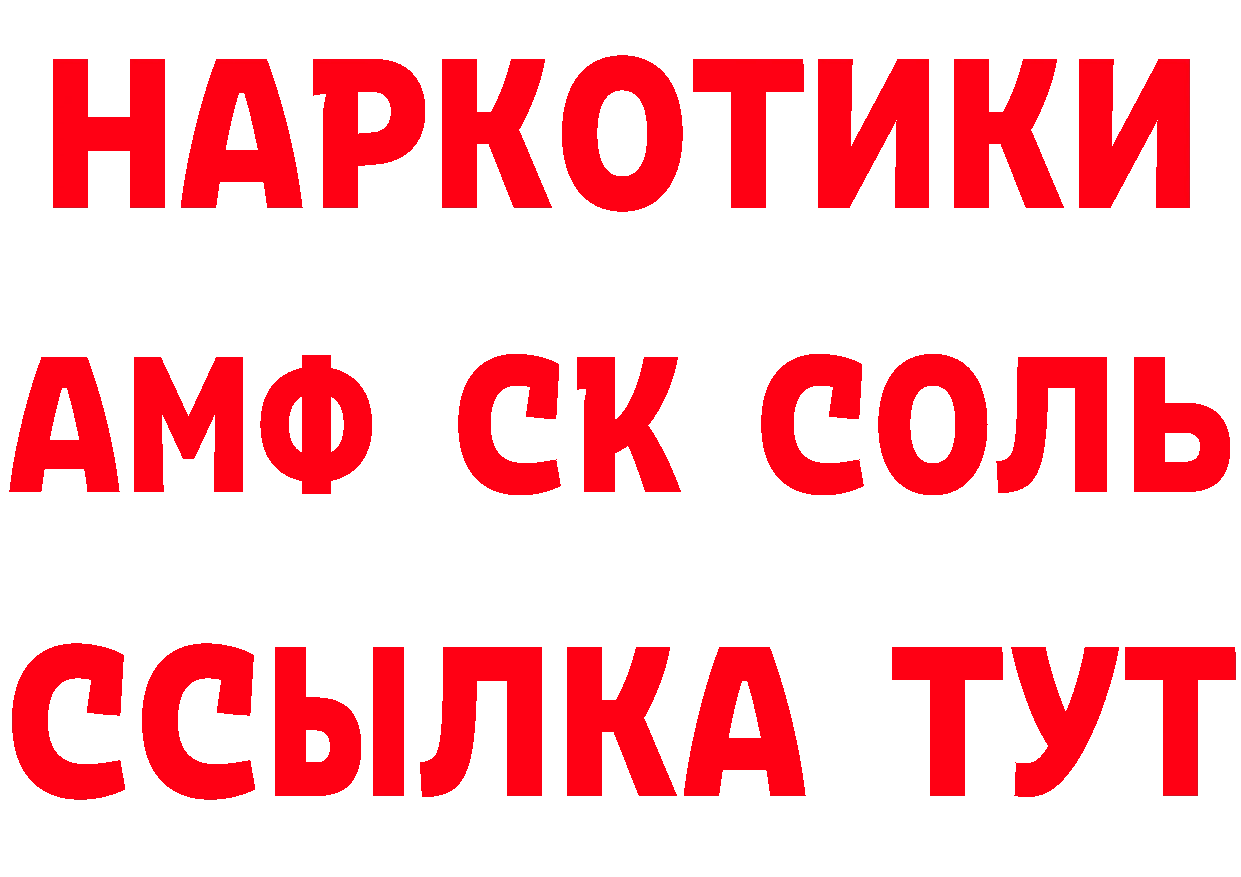 НАРКОТИКИ
АМФ СК СОЛЬ
ССЫЛКА ТУТ